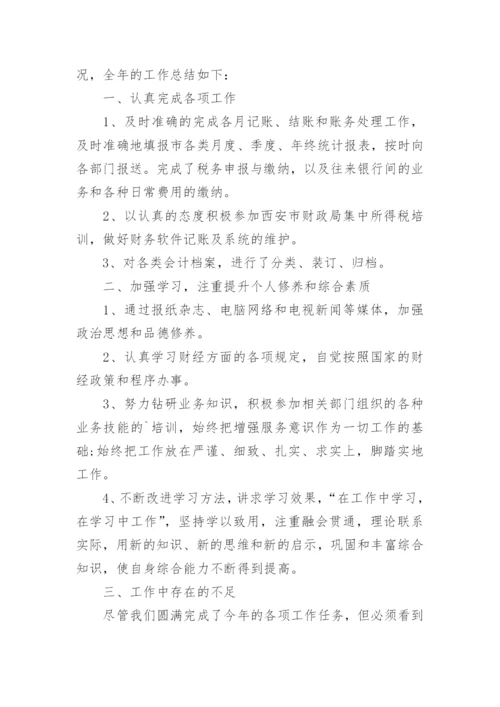 况，全年的工作总结如下：

一、认真完成各项工作

1、及时准确的完成各月记账、结账和账务处理工作，及时准确地填报市各类月度、季度、年终统计报表，按时向各部门报送。完成了税务申报与缴纳，以及往来银行间的业务和各种日常费用的缴纳。

2、以认真的态度积极参加西安市财政局集中所得税培训，做好财务软件记账及系统的维护。

3、对各类会计档案，进行了分类、装订、归档。

二、加强学习，注重提升个人修养和综合素质

1、通过报纸杂志、电脑网络和电视新闻等媒体，加强政治思想和品德修养。

2、认真学习财经方面的各项规定，自觉按照国家的财经政策和程序办事。

3、努力钻研业务知识，积极参加相关部门组织的各种业务技能的`培训，始终把增强服务意识作为一切工作的基础;始终把工作放在严谨、细致、扎实、求实上，脚踏实地工作。

4、不断改进学习方法，讲求学习效果，“在工作中学习，在学习中工作”，坚持学以致用，注重融会贯通，理论联系实际，用新的知识、新的思维和新的启示，巩固和丰富综合知识，使自身综合能力不断得到提高。

三、工作中存在的不足

尽管我们圆满完成了今年的各项工作任务，但必须看到